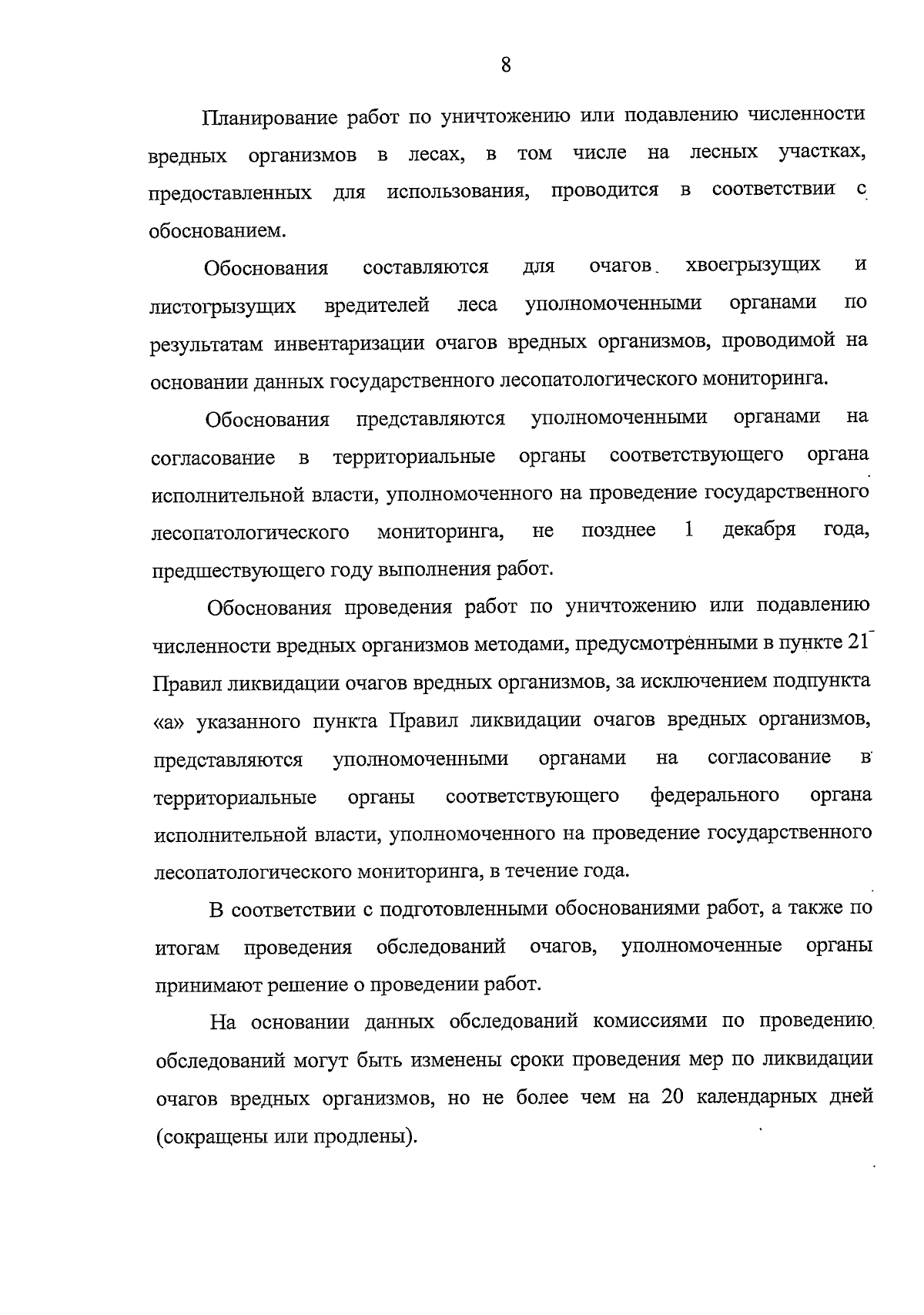 8

Планирование работ по уничтожению или подавлению численности вредных организмов в лесах, в том числе на лесных участках, предоставленных для использования, проводится в соответствии с обоснованием.

Обоснования составляются для очагов хвоегрызущих и листогрызущих вредителей леса уполномоченными органами по результатам инвентаризации очагов вредных организмов, проводимой на основании данных государственного лесопатологического мониторинга.

Обоснования представляются уполномоченными органами на согласование в территориальные органы соответствующего органа исполнительной власти, уполномоченного на проведение государственного лесопатологического мониторинга, не позднее 1 декабря года, предшествующего году выполнения работ.

Обоснования проведения работ по уничтожению или подавлению численности вредных организмов методами, предусмотренными в пункте 21 Правил ликвидации очагов вредных организмов, за исключением подпункта «а» указанного пункта Правил ликвидации очагов вредных организмов, представляются уполномоченными органами на согласование в территориальные органы соответствующего федерального органа исполнительной власти, уполномоченного на проведение государственного лесопатологического мониторинга, в течение года.

В соответствии с подготовленными обоснованиями работ, а также по итогам проведения обследований очагов, уполномоченные органы принимают решение о проведении работ.

На основании данных обследований комиссиями по проведению обследований могут быть изменены сроки проведения мер по ликвидации очагов вредных организмов, но не более чем на 20 календарных дней (сокращены или продлены).